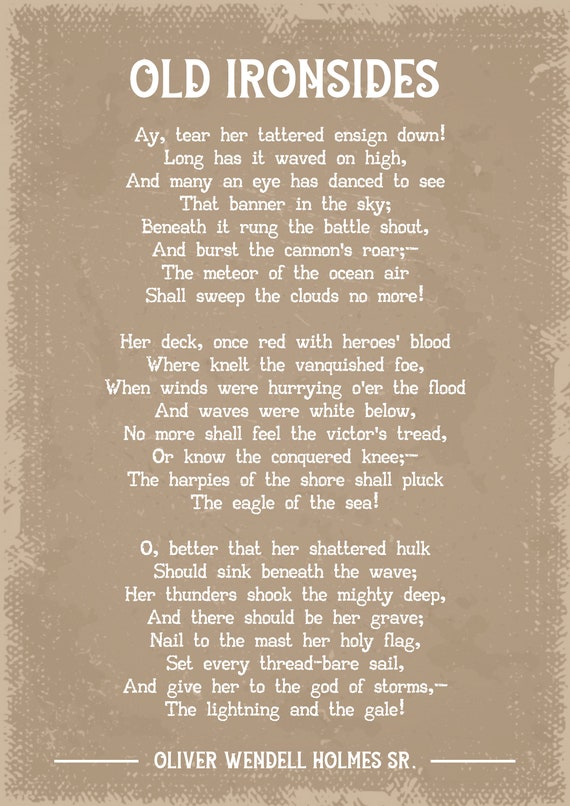 OLD IRONSIDES

Ay, tear her tattered ensign down!
Long has it waved on high,
And many an eye has danced to see
That banner in the sky;
Beneath it rung the battle shout,
And burst the cannon's roar;—
The meteor of the ocean air
Shall sweep the clouds no more!

Her deck, once red with heroes' blood
Where knelt the vanquished foe,
When winds were hurrying o'er the flood
And waves were white below,
No more shall feel the victor's tread,
Or know the conquered knee;—
The harpies of the shore shall pluck
The eagle of the sea!

O, better that her shattered hulk
Should sink beneath the wave;
Her thunders shook the mighty deep,
And there should be her grave;
Nail to the mast her holy flag,
Set every thread-bare sail,
And give her to the god of storms,—
The lightning and the gale!

OLIVER WENDELL HOLMES SR.